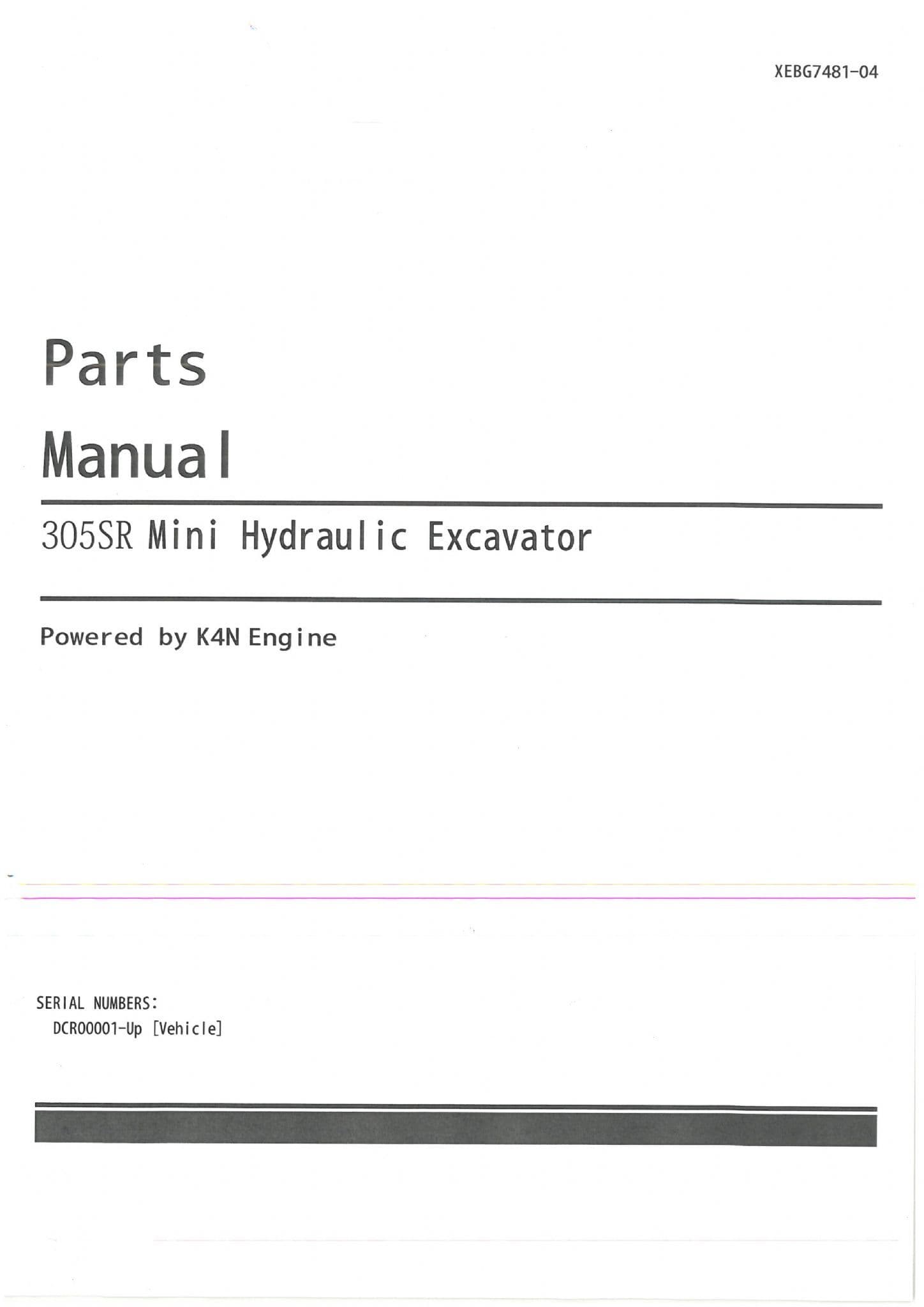 XEBG7481-04

Parts Manual

305SR Mini Hydraulic Excavator

Powered by K4N Engine

SERIAL NUMBERS:
DCR00001-Up [Vehicle]